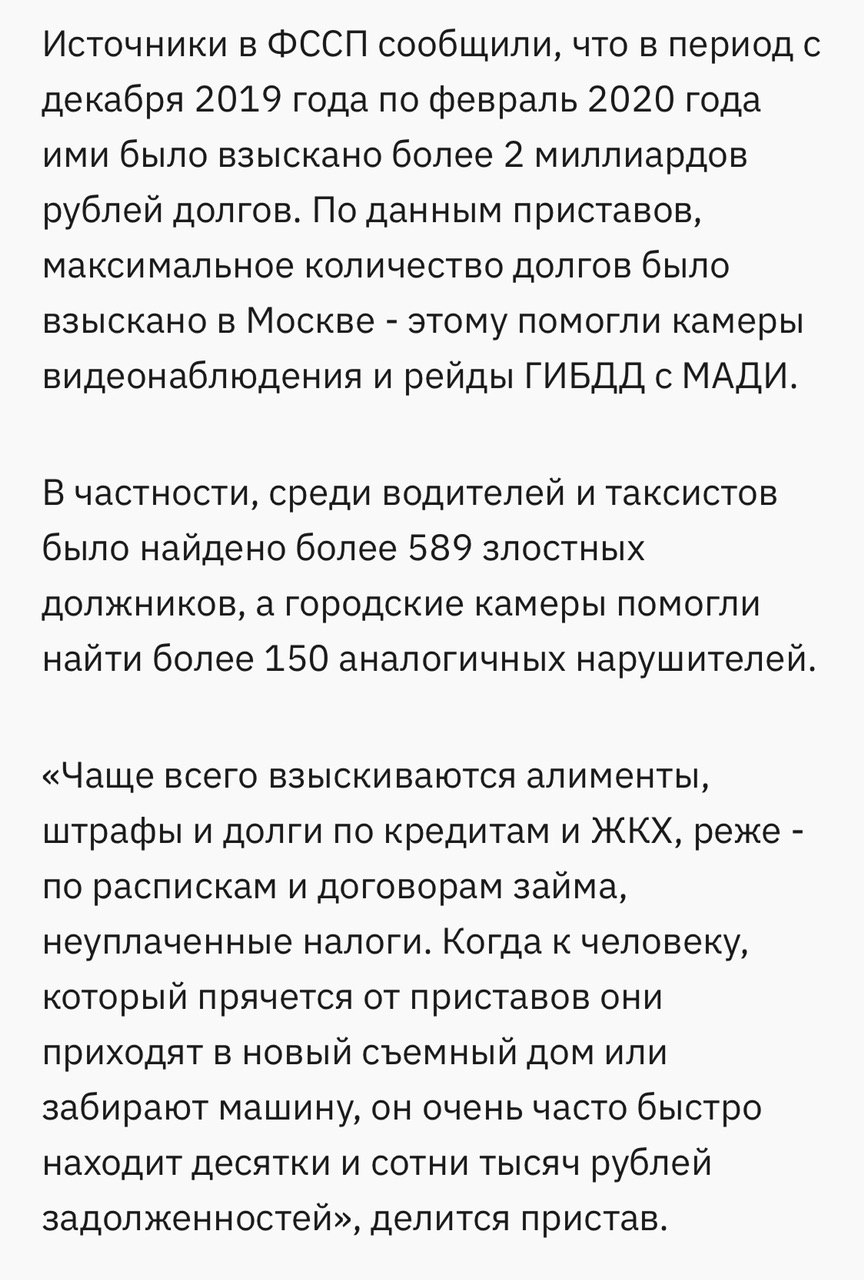 Источники в ФССП сообщили, что в период с декабря 2019 года по февраль 2020 года ими было взыскано более 2 миллиардов рублей долгов. По данным приставов, максимальное количество долгов было взыскано в Москве - этому помогли камеры видеонаблюдения и рейды ГИБДД с МАДИ.

В частности, среди водителей и таксистов было найдено более 589 злостных должников, а городские камеры помогли найти более 150 аналогичных нарушителей.

«Чаще всего взыскиваются алименты, штрафы и долги по кредитам и ЖКХ, реже - по распискам и договорам займа, неуплаченные налоги. Когда к человеку, который прячется от приставов они приходят в новый съемный дом или забирают машину, он очень часто быстро находит десятки и сотни тысяч рублей задолженностей», делится пристав.